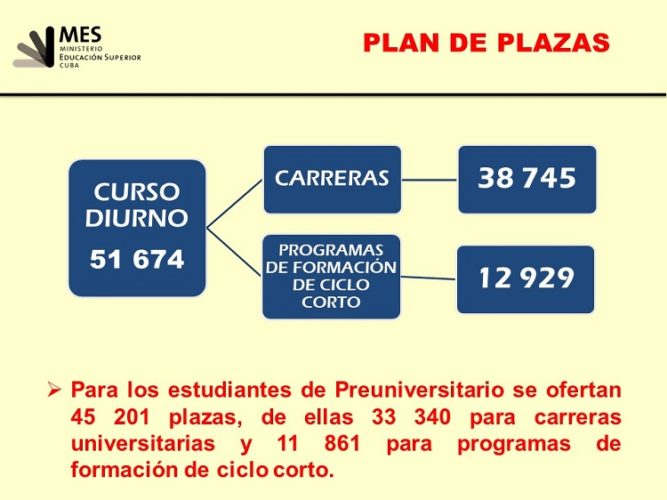 MES
MINISTERIO
EDUCACIÓN SUPERIOR
CUBA

PLAN DE PLAZAS

CURSO DIURNO
51 674

CARRERAS

38 745

PROGRAMAS DE FORMACIÓN DE CICLO CORTO

12 929

➢ Para los estudiantes de Preuniversitario se ofertan 45 201 plazas, de ellas 33 340 para carreras universitarias y 11 861 para programas de formación de ciclo corto.